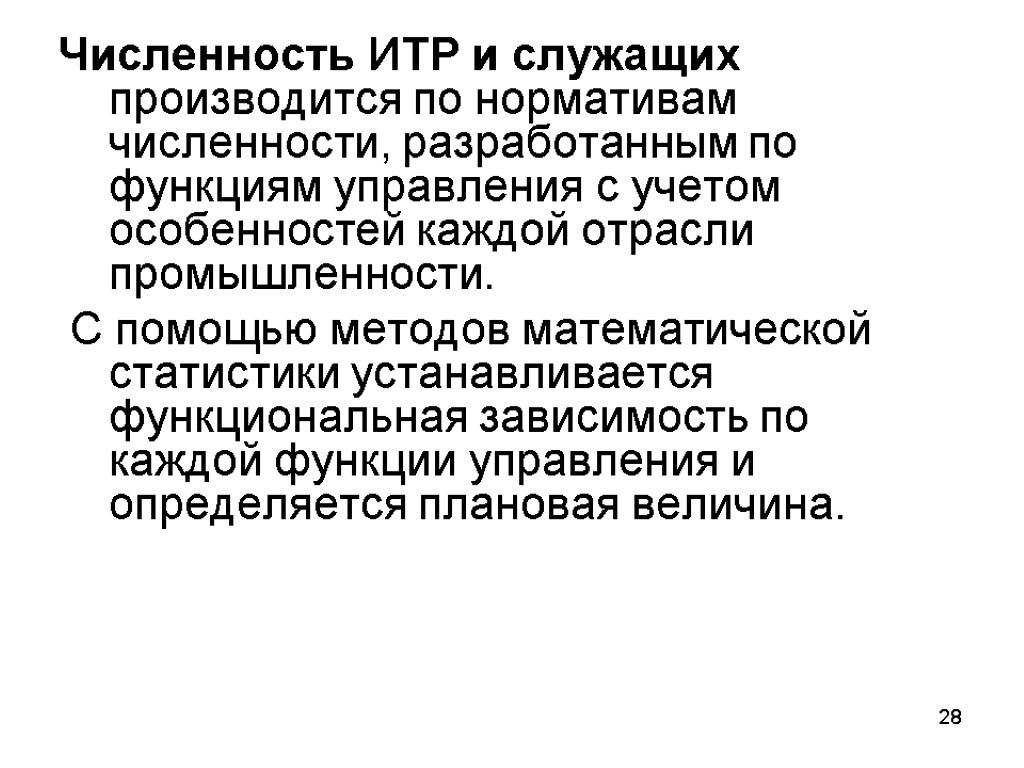 Численность ИТР и служащих производится по нормативам численности, разработанным по функциям управления с учетом особенностей каждой отрасли промышленности.

С помощью методов математической статистики устанавливается функциональная зависимость по каждой функции управления и определяется плановая величина.

28